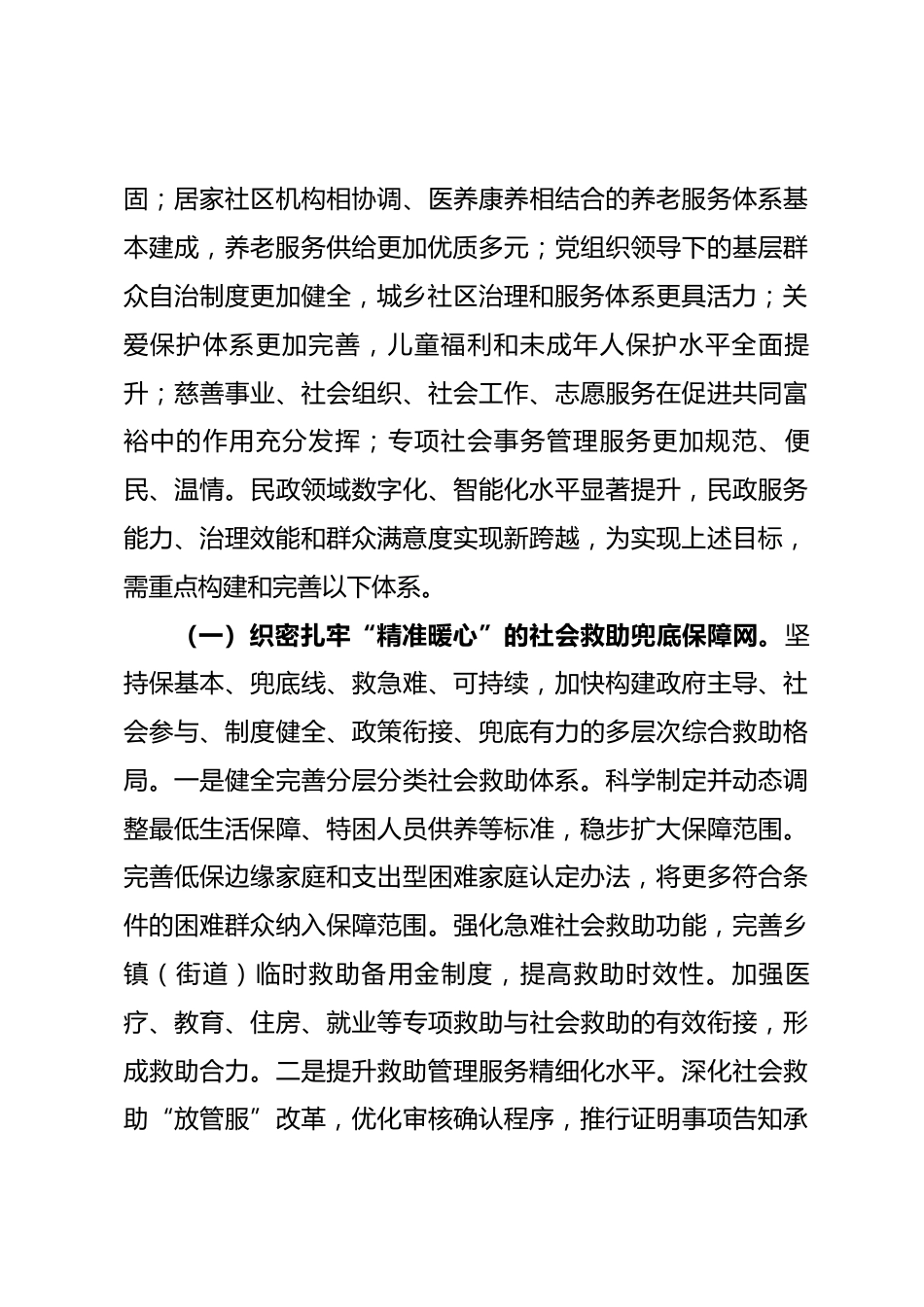 固；居家社区机构相协调、医养康养相结合的养老服务体系基本建成，养老服务供给更加优质多元；党组织领导下的基层群众自治制度更加健全，城乡社区治理和服务体系更具活力；关爱保护体系更加完善，儿童福利和未成年人保护水平全面提升；慈善事业、社会组织、社会工作、志愿服务在促进共同富裕中的作用充分发挥；专项社会事务管理服务更加规范、便民、温情。民政领域数字化、智能化水平显著提升，民政服务能力、治理效能和群众满意度实现新跨越，为实现上述目标，需重点构建和完善以下体系。

（一）织密扎牢“精准暖心”的社会救助兜底保障网。坚持保基本、兜底线、救急难、可持续，加快构建政府主导、社会参与、制度健全、政策衔接、兜底有力的多层次综合救助格局。一是健全完善分层分类社会救助体系。科学制定并动态调整最低生活保障、特困人员供养等标准，稳步扩大保障范围。完善低保边缘家庭和支出型困难家庭认定办法，将更多符合条件的困难群众纳入保障范围。强化急难社会救助功能，完善乡镇（街道）临时救助备用金制度，提高救助时效性。加强医疗、教育、住房、就业等专项救助与社会救助的有效衔接，形成救助合力。二是提升救助管理服务精细化水平。深化社会救助“放管服”改革，优化审核确认程序，推行证明事项告知承